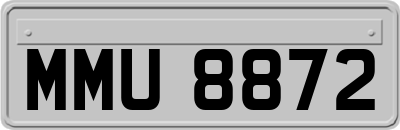 MMU 8872